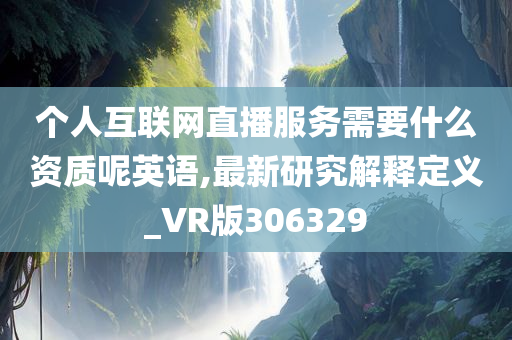 个人互联网直播服务需要什么资质呢英语,最新研究解释定义_VR版306329